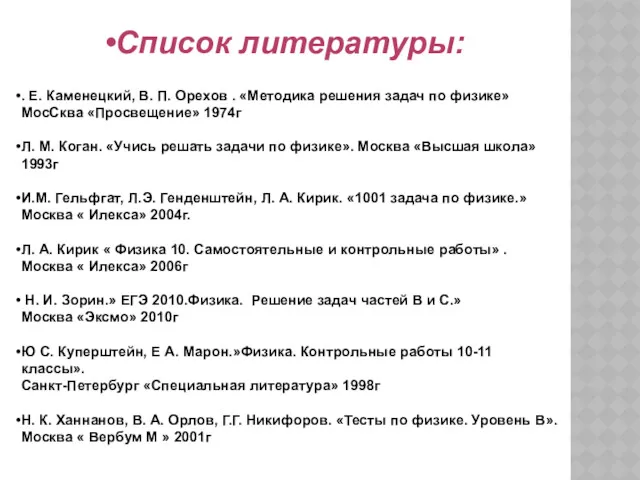 •Список литературы:

•. Е. Каменецкий, В. П. Орехов . «Методика решения задач по физике» МосСква «Просвещение» 1974г

•Л. М. Коган. «Учись решать задачи по физике». Москва «Высшая школа» 1993г

•И.М. Гельфгат, Л.Э. Генденштейн, Л. А. Кирик. «1001 задача по физике.» Москва « Илекса» 2004г.

•Л. А. Кирик « Физика 10. Самостоятельные и контрольные работы» . Москва « Илекса» 2006г

• Н. И. Зорин.» ЕГЭ 2010.Физика. Решение задач частей В и С.» Москва «Эксмо» 2010г

•Ю С. Куперштейн, Е А. Марон.»Физика. Контрольные работы 10-11 классы».
Санкт-Петербург «Специальная литература» 1998г

•Н. К. Ханнанов, В. А. Орлов, Г.Г. Никифоров. «Тесты по физике. Уровень В». Москва « Вербум М » 2001г